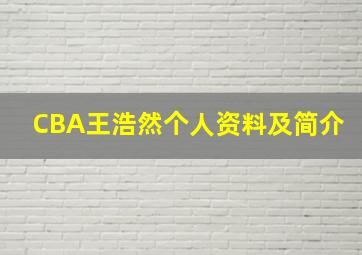 CBA王浩然个人资料及简介